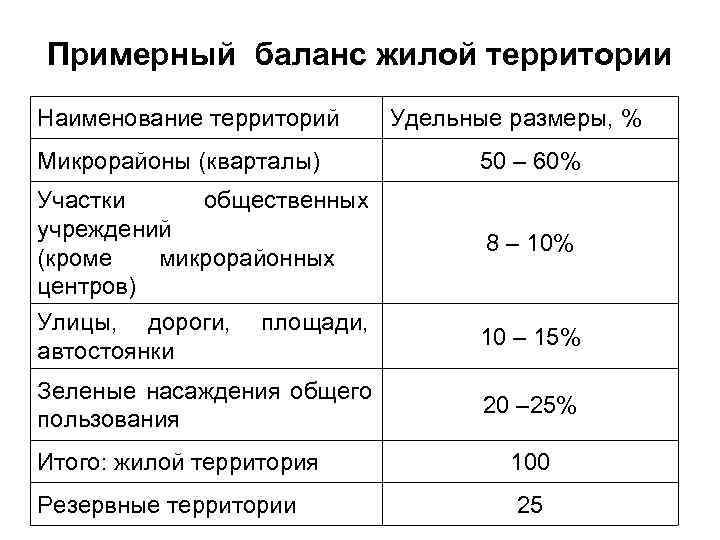 Примерный баланс жилой территории

| Наименование территорий | Удельные размеры, % |
|---|---|
| Микрорайоны (кварталы) | 50 – 60% |
| Участки общественных учреждений (кроме микрорайонных центров) | 8 – 10% |
| Улицы, дороги, площади, автостоянки | 10 – 15% |
| Зеленые насаждения общего пользования | 20 –25% |
| Итого: жилой территория | 100 |
| Резервные территории | 25 |